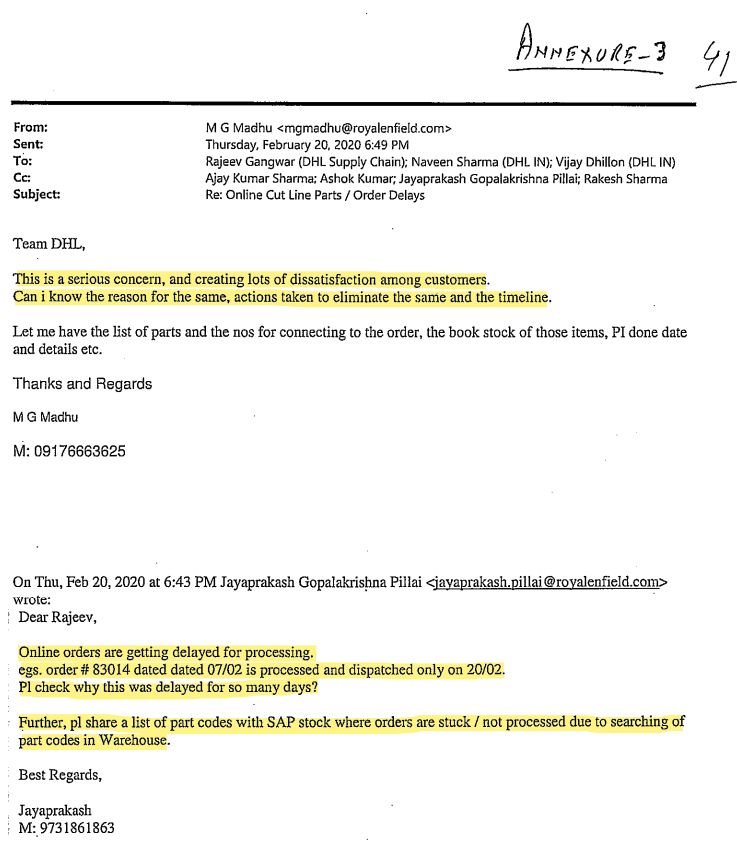 ANNEXURE-3 41

From: M G Madhu <mgmadhu@royalenfield.com>
Sent: Thursday, February 20, 2020 6:49 PM
To: Rajeev Gangwar (DHL Supply Chain); Naveen Sharma (DHL IN); Vijay Dhillon (DHL IN)
Cc: Ajay Kumar Sharma; Ashok Kumar; Jayaprakash Gopalakrishna Pillai; Rakesh Sharma
Subject: Re: Online Cut Line Parts / Order Delays

Team DHL,

This is a serious concern, and creating lots of dissatisfaction among customers.
Can i know the reason for the same, actions taken to eliminate the same and the timeline.

Let me have the list of parts and the nos for connecting to the order, the book stock of those items, PI done date and details etc.

Thanks and Regards

M G Madhu

M: 09176663625

On Thu, Feb 20, 2020 at 6:43 PM Jayaprakash Gopalakrishna Pillai <jayaprakash.pillai@royalenfield.com> wrote:
Dear Rajeev,

Online orders are getting delayed for processing.
egs. order # 83014 dated dated 07/02 is processed and dispatched only on 20/02.
Pl check why this was delayed for so many days?

Further, pl share a list of part codes with SAP stock where orders are stuck / not processed due to searching of part codes in Warehouse.

Best Regards,

Jayaprakash
M: 9731861863